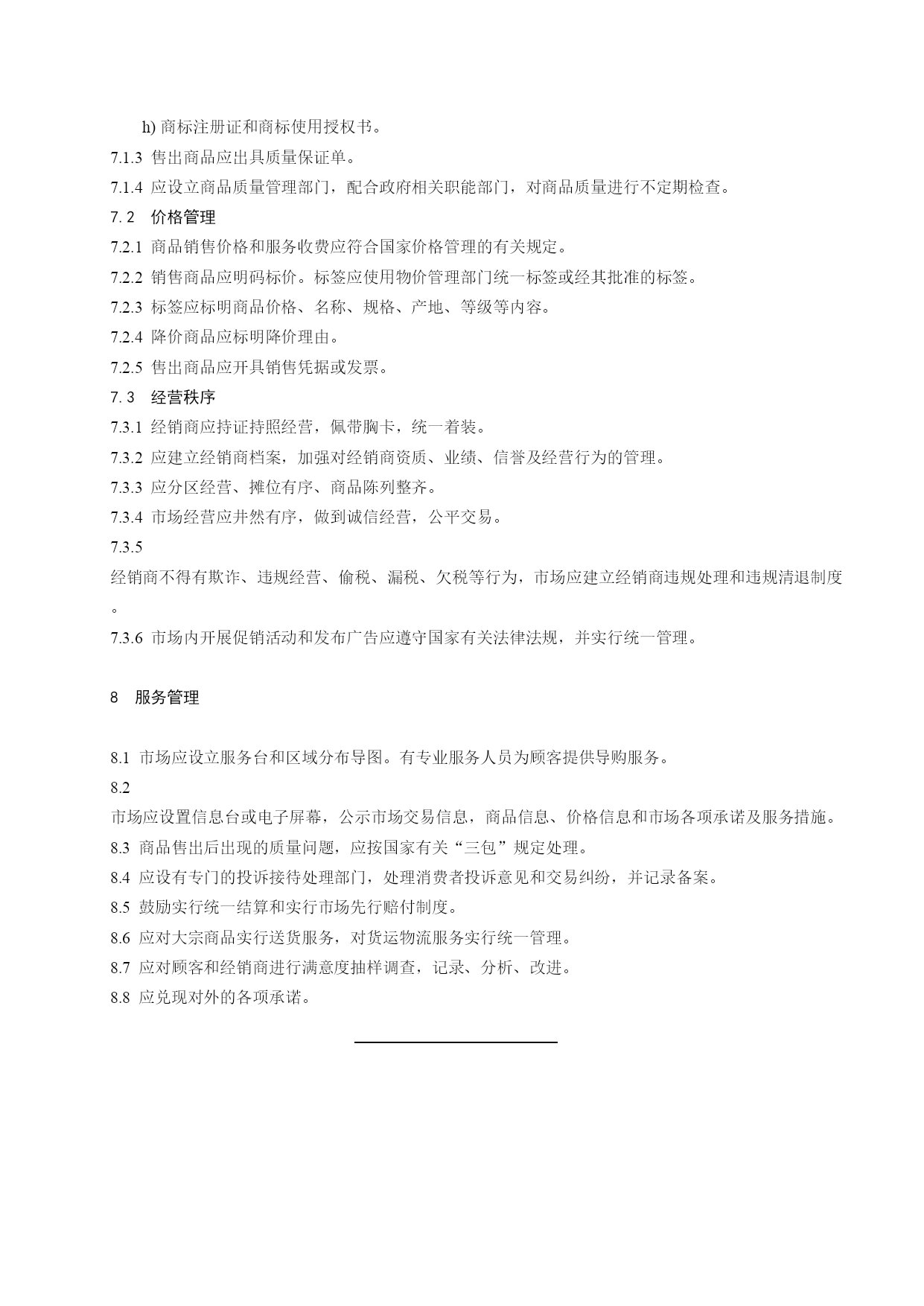 h) 商标注册证和商标使用授权书。

7.1.3 售出商品应出具质量保证单。

7.1.4 应设立商品质量管理部门，配合政府相关职能部门，对商品质量进行不定期检查。

7. 2 价格管理

7.2.1 商品销售价格和服务收费应符合国家价格管理的有关规定。

7.2.2 销售商品应明码标价。标签应使用物价管理部门统一标签或经其批准的标签。

7.2.3 标签应标明商品价格、名称、规格、产地、等级等内容。

7.2.4 降价商品应标明降价理由。

7.2.5 售出商品应开具销售凭据或发票。

7. 3 经营秩序

7.3.1 经销商应持证持照经营，佩带胸卡，统一着装。

7.3.2 应建立经销商档案，加强对经销商资质、业绩、信誉及经营行为的管理。

7.3.3 应分区经营、摊位有序、商品陈列整齐。

7.3.4 市场经营应井然有序，做到诚信经营，公平交易。

7.3.5

经销商不得有欺诈、违规经营、偷税、漏税、欠税等行为，市场应建立经销商违规处理和违规清退制度。

7.3.6 市场内开展促销活动和发布广告应遵守国家有关法律法规，并实行统一管理。

8 服务管理

8.1 市场应设立服务台和区域分布导图。有专业服务人员为顾客提供导购服务。

8.2

市场应设置信息台或电子屏幕，公示市场交易信息，商品信息、价格信息和市场各项承诺及服务措施。

8.3 商品售出后出现的质量问题，应按国家有关“三包”规定处理。

8.4 应设有专门的投诉接待处理部门，处理消费者投诉意见和交易纠纷，并记录备案。

8.5 鼓励实行统一结算和实行市场先行赔付制度。

8.6 应对大宗商品实行送货服务，对货运物流服务实行统一管理。

8.7 应对顾客和经销商进行满意度抽样调查，记录、分析、改进。

8.8 应兑现对外的各项承诺。